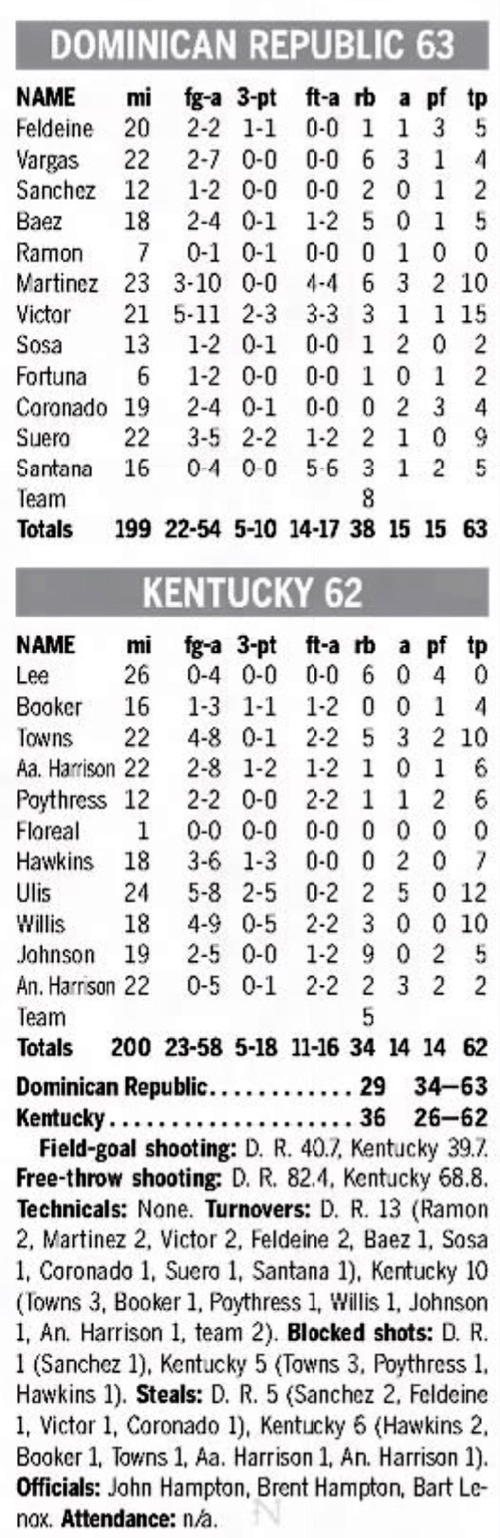 DOMINICAN REPUBLIC 63

| NAME | mi | fg-a | 3-pt | ft-a | rb | a | pf | tp |
|---|---|---|---|---|---|---|---|---|
| Feldeine | 20 | 2-2 | 1-1 | 0-0 | 1 | 1 | 3 | 5 |
| Vargas | 22 | 2-7 | 0-0 | 0-0 | 6 | 3 | 1 | 4 |
| Sanchez | 12 | 1-2 | 0-0 | 0-0 | 2 | 0 | 1 | 2 |
| Baez | 18 | 2-4 | 0-1 | 1-2 | 5 | 0 | 1 | 5 |
| Ramon | 7 | 0-1 | 0-1 | 0-0 | 0 | 1 | 0 | 0 |
| Martinez | 23 | 3-10 | 0-0 | 4-4 | 6 | 3 | 2 | 10 |
| Victor | 21 | 5-11 | 2-3 | 3-3 | 3 | 1 | 1 | 15 |
| Sosa | 13 | 1-2 | 0-1 | 0-0 | 1 | 2 | 0 | 2 |
| Fortuna | 6 | 1-2 | 0-0 | 0-0 | 1 | 0 | 1 | 2 |
| Coronado | 19 | 2-4 | 0-1 | 0-0 | 0 | 2 | 3 | 4 |
| Suero | 22 | 3-5 | 2-2 | 1-2 | 2 | 1 | 0 | 9 |
| Santana | 16 | 0-4 | 0-0 | 5-6 | 3 | 1 | 2 | 5 |
| Team | | | | | 8 | | | |
| Totals | 199 | 22-54 | 5-10 | 14-17 | 38 | 15 | 15 | 63 |

KENTUCKY 62

| NAME | mi | fg-a | 3-pt | ft-a | rb | a | pf | tp |
|---|---|---|---|---|---|---|---|---|
| Lee | 26 | 0-4 | 0-0 | 0-0 | 6 | 0 | 4 | 0 |
| Booker | 16 | 1-3 | 1-1 | 1-2 | 0 | 0 | 1 | 4 |
| Towns | 22 | 4-8 | 0-1 | 2-2 | 5 | 3 | 2 | 10 |
| Aa. Harrison | 22 | 2-8 | 1-2 | 1-2 | 1 | 0 | 1 | 6 |
| Poythress | 12 | 2-2 | 0-0 | 2-2 | 1 | 1 | 2 | 6 |
| Floreal | 1 | 0-0 | 0-0 | 0-0 | 0 | 0 | 0 | 0 |
| Hawkins | 18 | 3-6 | 1-3 | 0-0 | 0 | 2 | 0 | 7 |
| Ulis | 24 | 5-8 | 2-5 | 0-2 | 2 | 5 | 0 | 12 |
| Willis | 18 | 4-9 | 0-5 | 2-2 | 3 | 0 | 0 | 10 |
| Johnson | 19 | 2-5 | 0-0 | 1-2 | 9 | 0 | 2 | 5 |
| An. Harrison | 22 | 0-5 | 0-1 | 2-2 | 2 | 3 | 2 | 2 |
| Team | | | | | 5 | | | |
| Totals | 200 | 23-58 | 5-18 | 11-16 | 34 | 14 | 14 | 62 |

Dominican Republic 29 34—63
Kentucky 36 26—62

Field-goal shooting: D. R. 40.7, Kentucky 39.7. Free-throw shooting: D. R. 82.4, Kentucky 68.8. Technicals: None. Turnovers: D. R. 13 (Ramon 2, Martinez 2, Victor 2, Feldeine 2, Baez 1, Sosa 1, Coronado 1, Suero 1, Santana 1), Kentucky 10 (Towns 3, Booker 1, Poythress 1, Willis 1, Johnson 1, An. Harrison 1, team 2). Blocked shots: D. R. 1 (Sanchez 1), Kentucky 5 (Towns 3, Poythress 1, Hawkins 1). Steals: D. R. 5 (Sanchez 2, Feldeine 1, Victor 1, Coronado 1), Kentucky 6 (Hawkins 2, Booker 1, Towns 1, Aa. Harrison 1, An. Harrison 1). Officials: John Hampton, Brent Hampton, Bart Lenox. Attendance: n/a.